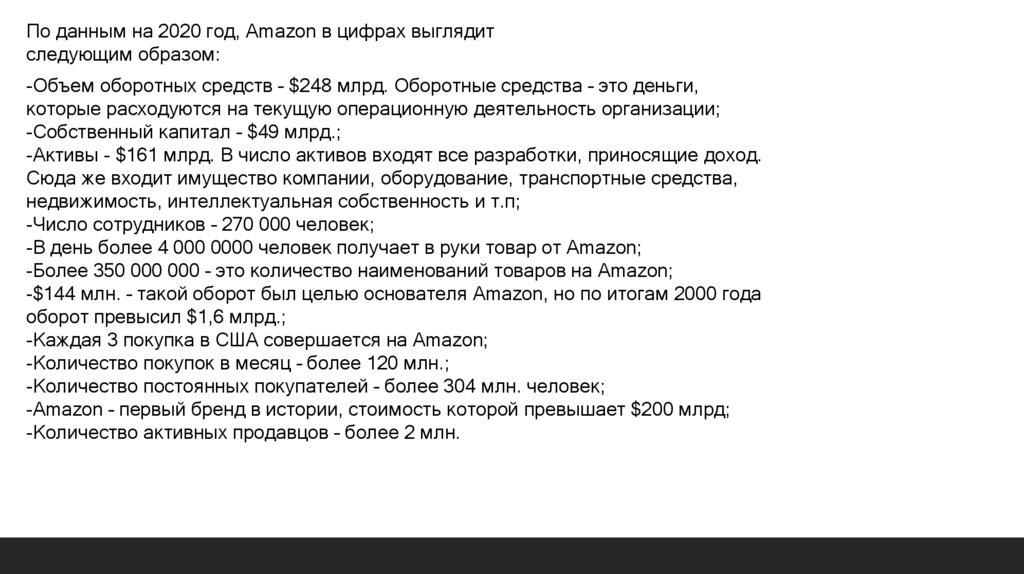 По данным на 2020 год, Amazon в цифрах выглядит следующим образом:

-Объем оборотных средств - $248 млрд. Оборотные средства - это деньги, которые расходуются на текущую операционную деятельность организации;
-Собственный капитал - $49 млрд.;
-Активы - $161 млрд. В число активов входят все разработки, приносящие доход. Сюда же входит имущество компании, оборудование, транспортные средства, недвижимость, интеллектуальная собственность и т.п;
-Число сотрудников - 270 000 человек;
-В день более 4 000 0000 человек получает в руки товар от Amazon;
-Более 350 000 000 - это количество наименований товаров на Amazon;
-$144 млн. - такой оборот был целью основателя Amazon, но по итогам 2000 года оборот превысил $1,6 млрд.;
-Каждая 3 покупка в США совершается на Amazon;
-Количество покупок в месяц - более 120 млн.;
-Количество постоянных покупателей - более 304 млн. человек;
-Amazon - первый бренд в истории, стоимость которой превышает $200 млрд;
-Количество активных продавцов - более 2 млн.